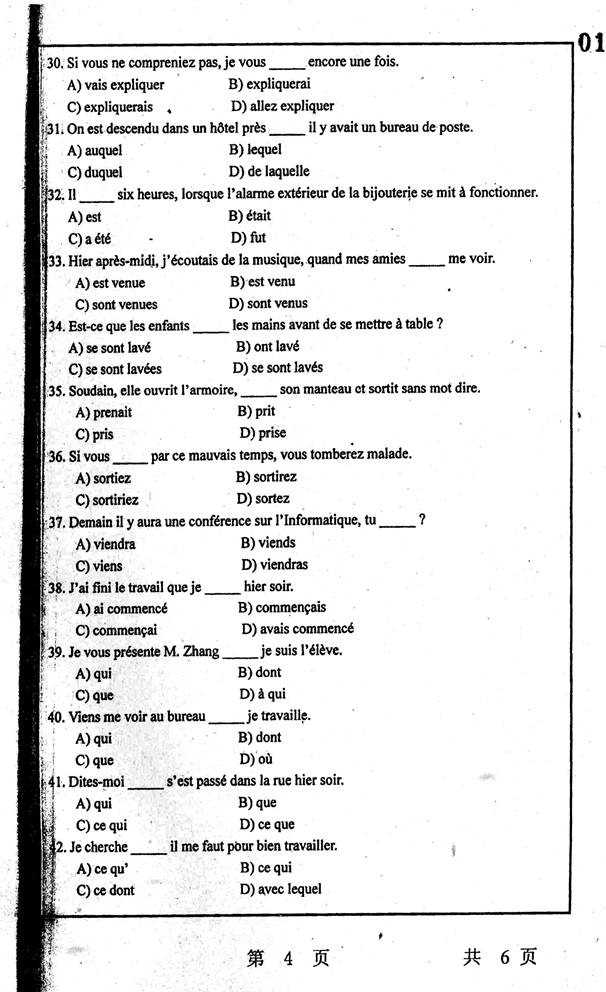 01

30. Si vous ne compreniez pas, je vous _____ encore une fois.
A) vais expliquer B) expliquerai
C) expliquerais D) allez expliquer

31. On est descendu dans un hôtel près _____ il y avait un bureau de poste.
A) auquel B) lequel
C) duquel D) de laquelle

32. Il _____ six heures, lorsque l'alarme extérieur de la bijouterie se mit à fonctionner.
A) est B) était
C) a été D) fut

33. Hier après-midi, j'écoutais de la musique, quand mes amies _____ me voir.
A) est venue B) est venu
C) sont venues D) sont venus

34. Est-ce que les enfants _____ les mains avant de se mettre à table ?
A) se sont lavé B) ont lavé
C) se sont lavées D) se sont lavés

35. Soudain, elle ouvrit l'armoire, _____ son manteau et sortit sans mot dire.
A) prenait B) prit
C) pris D) prise

36. Si vous _____ par ce mauvais temps, vous tomberez malade.
A) sortiez B) sortirez
C) sortiriez D) sortez

37. Demain il y aura une conférence sur l'Informatique, tu _____ ?
A) viendra B) viends
C) viens D) viendras

38. J'ai fini le travail que je _____ hier soir.
A) ai commencé B) commençais
C) commençai D) avais commencé

39. Je vous présente M. Zhang _____ je suis l'élève.
A) qui B) dont
C) que D) à qui

40. Viens me voir au bureau _____ je travaille.
A) qui B) dont
C) que D) où

41. Dites-moi _____ s'est passé dans la rue hier soir.
A) qui B) que
C) ce qui D) ce que

42. Je cherche _____ il me faut pour bien travailler.
A) ce qu' B) ce qui
C) ce dont D) avec lequel

第 4 页 共 6 页